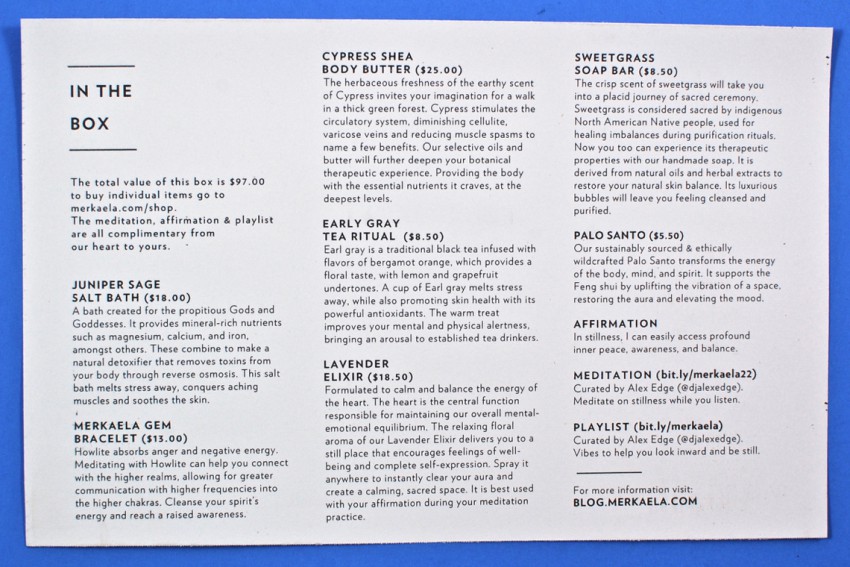 IN THE BOX

The total value of this box is $97.00 to buy individual items go to merkaela.com/shop.
The meditation, affirmation & playlist are all complimentary from our heart to yours.

JUNIPER SAGE
SALT BATH ($18.00)
A bath created for the propitious Gods and Goddesses. It provides mineral-rich nutrients such as magnesium, calcium, and iron, amongst others. These combine to make a natural detoxifier that removes toxins from your body through reverse osmosis. This salt bath melts stress away, conquers aching muscles and soothes the skin.

MERKAELA GEM
BRACELET ($13.00)
Howlite absorbs anger and negative energy. Meditating with Howlite can help you connect with the higher realms, allowing for greater communication with higher frequencies into the higher chakras. Cleanse your spirit's energy and reach a raised awareness.

CYPRESS SHEA
BODY BUTTER ($25.00)
The herbaceous freshness of the earthy scent of Cypress invites your imagination for a walk in a thick green forest. Cypress stimulates the circulatory system, diminishing cellulite, varicose veins and reducing muscle spasms to name a few benefits. Our selective oils and butter will further deepen your botanical therapeutic experience. Providing the body with the essential nutrients it craves, at the deepest levels.

EARLY GRAY
TEA RITUAL ($8.50)
Earl gray is a traditional black tea infused with flavors of bergamot orange, which provides a floral taste, with lemon and grapefruit undertones. A cup of Earl gray melts stress away, while also promoting skin health with its powerful antioxidants. The warm treat improves your mental and physical alertness, bringing an arousal to established tea drinkers.

LAVENDER
ELIXIR ($18.50)
Formulated to calm and balance the energy of the heart. The heart is the central function responsible for maintaining our overall mental-emotional equilibrium. The relaxing floral aroma of our Lavender Elixir delivers you to a still place that encourages feelings of well-being and complete self-expression. Spray it anywhere to instantly clear your aura and create a calming, sacred space. It is best used with your affirmation during your meditation practice.

SWEETGRASS
SOAP BAR ($8.50)
The crisp scent of sweetgrass will take you into a placid journey of sacred ceremony. Sweetgrass is considered sacred by indigenous North American Native people, used for healing imbalances during purification rituals. Now you too can experience its therapeutic properties with our handmade soap. It is derived from natural oils and herbal extracts to restore your natural skin balance. Its luxurious bubbles will leave you feeling cleansed and purified.

PALO SANTO ($5.50)
Our sustainably sourced & ethically wildcrafted Palo Santo transforms the energy of the body, mind, and spirit. It supports the Feng shui by uplifting the vibration of a space, restoring the aura and elevating the mood.

AFFIRMATION
In stillness, I can easily access profound inner peace, awareness, and balance.

MEDITATION (bit.ly/merkaela22)
Curated by Alex Edge (@djalexedge).
Meditate on stillness while you listen.

PLAYLIST (bit.ly/merkaela)
Curated by Alex Edge (@djalexedge).
Vibes to help you look inward and be still.

For more information visit:
BLOG.MERKAELA.COM